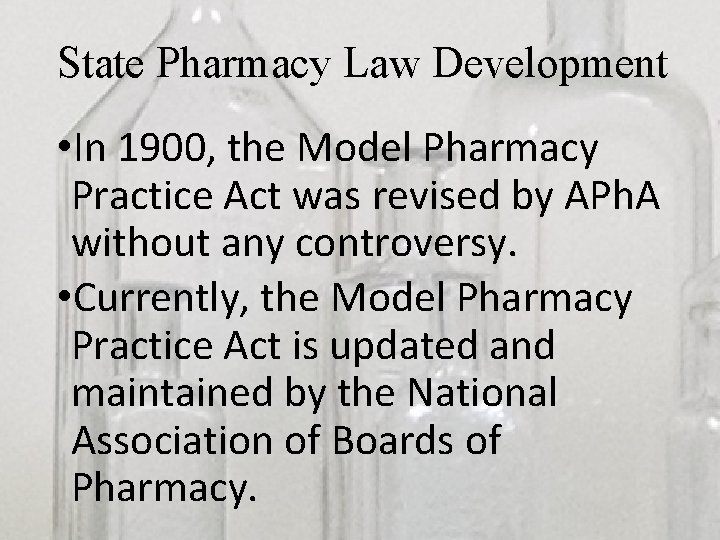 State Pharmacy Law Development

•In 1900, the Model Pharmacy Practice Act was revised by APhA without any controversy.

•Currently, the Model Pharmacy Practice Act is updated and maintained by the National Association of Boards of Pharmacy.